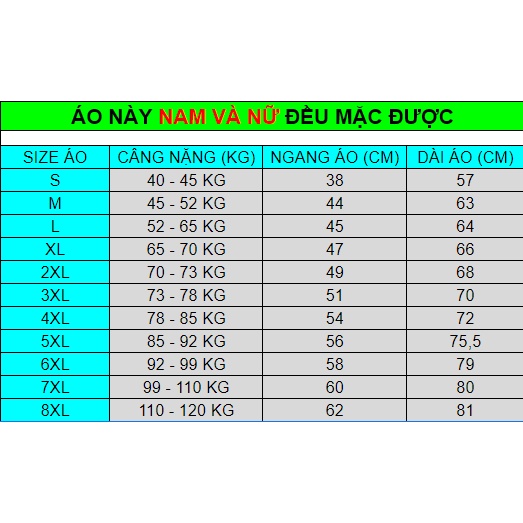 ÁO NÀY NAM VÀ NỮ ĐỀU MẶC ĐƯỢC

| SIZE ÁO | CÂNG NẶNG (KG) | NGANG ÁO (CM) | DÀI ÁO (CM) |
|---|---|---|---|
| S | 40 - 45 KG | 38 | 57 |
| M | 45 - 52 KG | 44 | 63 |
| L | 52 - 65 KG | 45 | 64 |
| XL | 65 - 70 KG | 47 | 66 |
| 2XL | 70 - 73 KG | 49 | 68 |
| 3XL | 73 - 78 KG | 51 | 70 |
| 4XL | 78 - 85 KG | 54 | 72 |
| 5XL | 85 - 92 KG | 56 | 75,5 |
| 6XL | 92 - 99 KG | 58 | 79 |
| 7XL | 99 - 110 KG | 60 | 80 |
| 8XL | 110 - 120 KG | 62 | 81 |